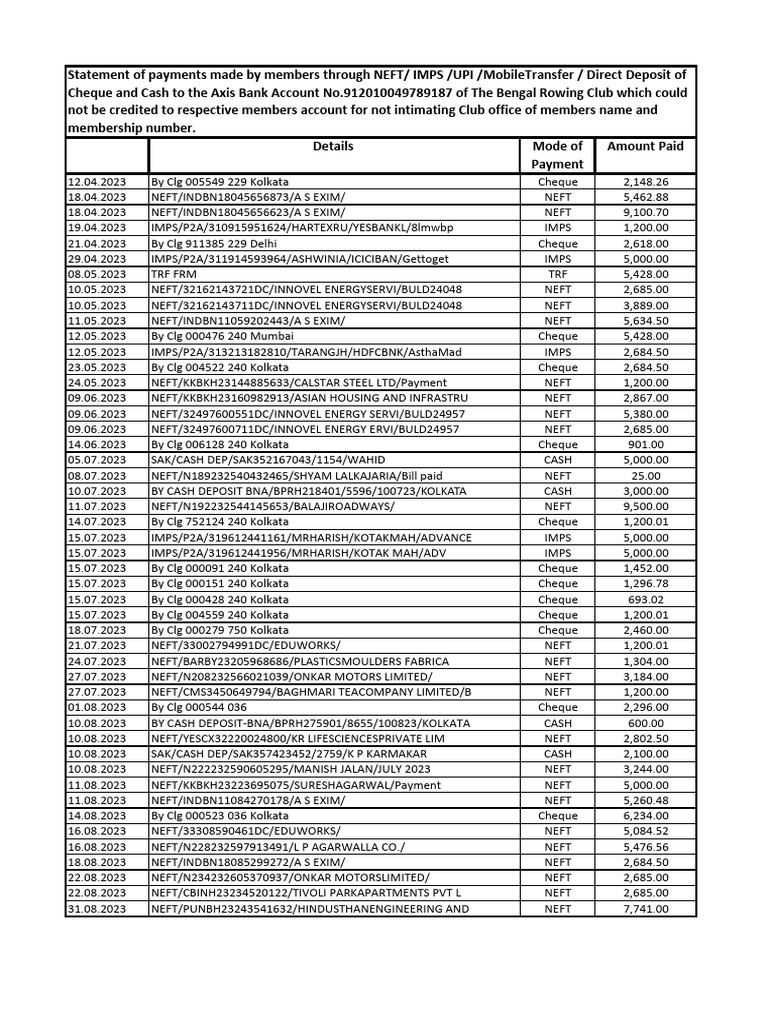 Statement of payments made by members through NEFT/ IMPS /UPI /MobileTransfer / Direct Deposit of Cheque and Cash to the Axis Bank Account No.912010049789187 of The Bengal Rowing Club which could not be credited to respective members account for not intimating Club office of members name and membership number.

| | Details | Mode of Payment | Amount Paid |
|---|---|---|---|
| 12.04.2023 | By Clg 005549 229 Kolkata | Cheque | 2,148.26 |
| 18.04.2023 | NEFT/INDBN18045656873/A S EXIM/ | NEFT | 5,462.88 |
| 18.04.2023 | NEFT/INDBN18045656623/A S EXIM/ | NEFT | 9,100.70 |
| 19.04.2023 | IMPS/P2A/310915951624/HARTEXRU/YESBANKL/8lmwbp | IMPS | 1,200.00 |
| 21.04.2023 | By Clg 911385 229 Delhi | Cheque | 2,618.00 |
| 29.04.2023 | IMPS/P2A/311914593964/ASHWINIA/ICICIBAN/Gettoget | IMPS | 5,000.00 |
| 08.05.2023 | TRF FRM | TRF | 5,428.00 |
| 10.05.2023 | NEFT/32162143721DC/INNOVEL ENERGYSERVI/BULD24048 | NEFT | 2,685.00 |
| 10.05.2023 | NEFT/32162143711DC/INNOVEL ENERGYSERVI/BULD24048 | NEFT | 3,889.00 |
| 11.05.2023 | NEFT/INDBN11059202443/A S EXIM/ | NEFT | 5,634.50 |
| 12.05.2023 | By Clg 000476 240 Mumbai | Cheque | 5,428.00 |
| 12.05.2023 | IMPS/P2A/313213182810/TARANGJH/HDFCBNK/AsthaMad | IMPS | 2,684.50 |
| 23.05.2023 | By Clg 004522 240 Kolkata | Cheque | 2,684.50 |
| 24.05.2023 | NEFT/KKBKH23144885633/CALSTAR STEEL LTD/Payment | NEFT | 1,200.00 |
| 09.06.2023 | NEFT/KKBKH23160982913/ASIAN HOUSING AND INFRASTRU | NEFT | 2,867.00 |
| 09.06.2023 | NEFT/32497600551DC/INNOVEL ENERGY SERVI/BULD24957 | NEFT | 5,380.00 |
| 09.06.2023 | NEFT/32497600711DC/INNOVEL ENERGY ERVI/BULD24957 | NEFT | 2,685.00 |
| 14.06.2023 | By Clg 006128 240 Kolkata | Cheque | 901.00 |
| 05.07.2023 | SAK/CASH DEP/SAK352167043/1154/WAHID | CASH | 5,000.00 |
| 08.07.2023 | NEFT/N189232540432465/SHYAM LALKAJARIA/Bill paid | NEFT | 25.00 |
| 10.07.2023 | BY CASH DEPOSIT BNA/BPRH218401/5596/100723/KOLKATA | CASH | 3,000.00 |
| 11.07.2023 | NEFT/N192232544145653/BALAJIROADWAYS/ | NEFT | 9,500.00 |
| 14.07.2023 | By Clg 752124 240 Kolkata | Cheque | 1,200.01 |
| 15.07.2023 | IMPS/P2A/319612441161/MRHARISH/KOTAKMAH/ADVANCE | IMPS | 5,000.00 |
| 15.07.2023 | IMPS/P2A/319612441956/MRHARISH/KOTAK MAH/ADV | IMPS | 5,000.00 |
| 15.07.2023 | By Clg 000091 240 Kolkata | Cheque | 1,452.00 |
| 15.07.2023 | By Clg 000151 240 Kolkata | Cheque | 1,296.78 |
| 15.07.2023 | By Clg 000428 240 Kolkata | Cheque | 693.02 |
| 15.07.2023 | By Clg 004559 240 Kolkata | Cheque | 1,200.01 |
| 18.07.2023 | By Clg 000279 750 Kolkata | Cheque | 2,460.00 |
| 21.07.2023 | NEFT/33002794991DC/EDUWORKS/ | NEFT | 1,200.01 |
| 24.07.2023 | NEFT/BARBY23205968686/PLASTICSMOULDERS FABRICA | NEFT | 1,304.00 |
| 27.07.2023 | NEFT/N208232566021039/ONKAR MOTORS LIMITED/ | NEFT | 3,184.00 |
| 27.07.2023 | NEFT/CMS3450649794/BAGHMARI TEACOMPANY LIMITED/B | NEFT | 1,200.00 |
| 01.08.2023 | By Clg 000544 036 | Cheque | 2,296.00 |
| 10.08.2023 | BY CASH DEPOSIT-BNA/BPRH275901/8655/100823/KOLKATA | CASH | 600.00 |
| 10.08.2023 | NEFT/YESCX32220024800/KR LIFESCIENCESPRIVATE LIM | NEFT | 2,802.50 |
| 10.08.2023 | SAK/CASH DEP/SAK357423452/2759/K P KARMAKAR | CASH | 2,100.00 |
| 10.08.2023 | NEFT/N222232590605295/MANISH JALAN/JULY 2023 | NEFT | 3,244.00 |
| 11.08.2023 | NEFT/KKBKH23223695075/SURESHAGARWAL/Payment | NEFT | 5,000.00 |
| 11.08.2023 | NEFT/INDBN11084270178/A S EXIM/ | NEFT | 5,260.48 |
| 14.08.2023 | By Clg 000523 036 Kolkata | Cheque | 6,234.00 |
| 16.08.2023 | NEFT/33308590461DC/EDUWORKS/ | NEFT | 5,084.52 |
| 16.08.2023 | NEFT/N228232597913491/L P AGARWALLA CO./ | NEFT | 5,476.56 |
| 18.08.2023 | NEFT/INDBN18085299272/A S EXIM/ | NEFT | 2,684.50 |
| 22.08.2023 | NEFT/N234232605370937/ONKAR MOTORSLIMITED/ | NEFT | 2,685.00 |
| 22.08.2023 | NEFT/CBINH23234520122/TIVOLI PARKAPARTMENTS PVT L | NEFT | 2,685.00 |
| 31.08.2023 | NEFT/PUNBH23243541632/HINDUSTHANENGINEERING AND | NEFT | 7,741.00 |